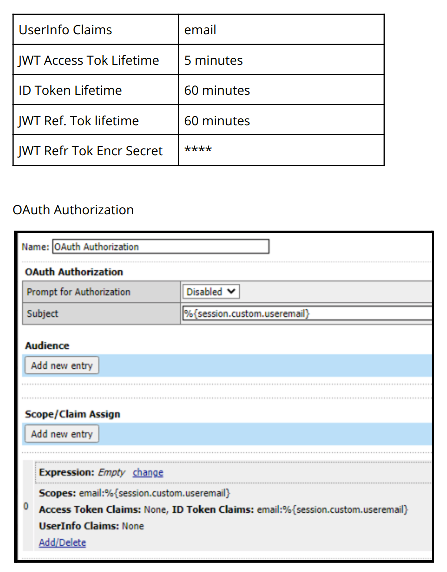 | UserInfo Claims | email |
|---|---|
| JWT Access Tok Lifetime | 5 minutes |
| ID Token Lifetime | 60 minutes |
| JWT Ref. Tok lifetime | 60 minutes |
| JWT Refr Tok Encr Secret | **** |

OAuth Authorization

Name: OAuth Authorization

OAuth Authorization

| Prompt for Authorization | Disabled |
|---|---|
| Subject | %{session.custom.useremail} |

Audience

Add new entry

Scope/Claim Assign

Add new entry

0

Expression: Empty change

Scopes: email:%{session.custom.useremail}

Access Token Claims: None, ID Token Claims: email:%{session.custom.useremail}

UserInfo Claims: None

Add/Delete